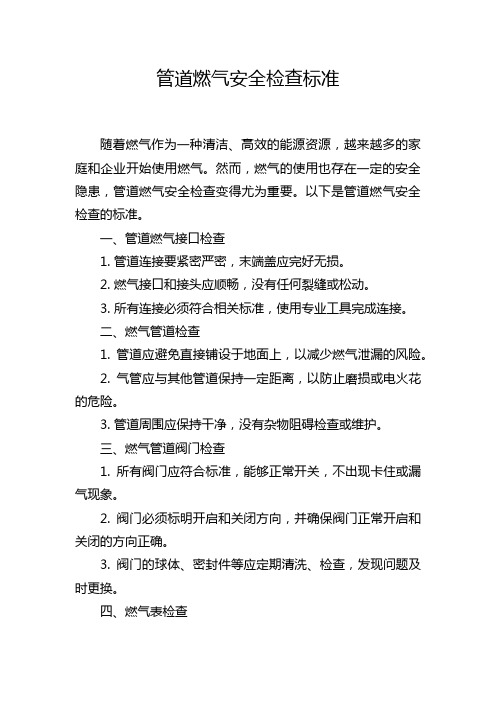 管道燃气安全检查标准

随着燃气作为一种清洁、高效的能源资源，越来越多的家庭和企业开始使用燃气。然而，燃气的使用也存在一定的安全隐患，管道燃气安全检查变得尤为重要。以下是管道燃气安全检查的标准。

一、管道燃气接口检查

1. 管道连接要紧密严密，末端盖应完好无损。

2. 燃气接口和接头应顺畅，没有任何裂缝或松动。

3. 所有连接必须符合相关标准，使用专业工具完成连接。

二、燃气管道检查

1. 管道应避免直接铺设于地面上，以减少燃气泄漏的风险。

2. 气管应与其他管道保持一定距离，以防止磨损或电火花的危险。

3. 管道周围应保持干净，没有杂物阻碍检查或维护。

三、燃气管道阀门检查

1. 所有阀门应符合标准，能够正常开关，不出现卡住或漏气现象。

2. 阀门必须标明开启和关闭方向，并确保阀门正常开启和关闭的方向正确。

3. 阀门的球体、密封件等应定期清洗、检查，发现问题及时更换。

四、燃气表检查